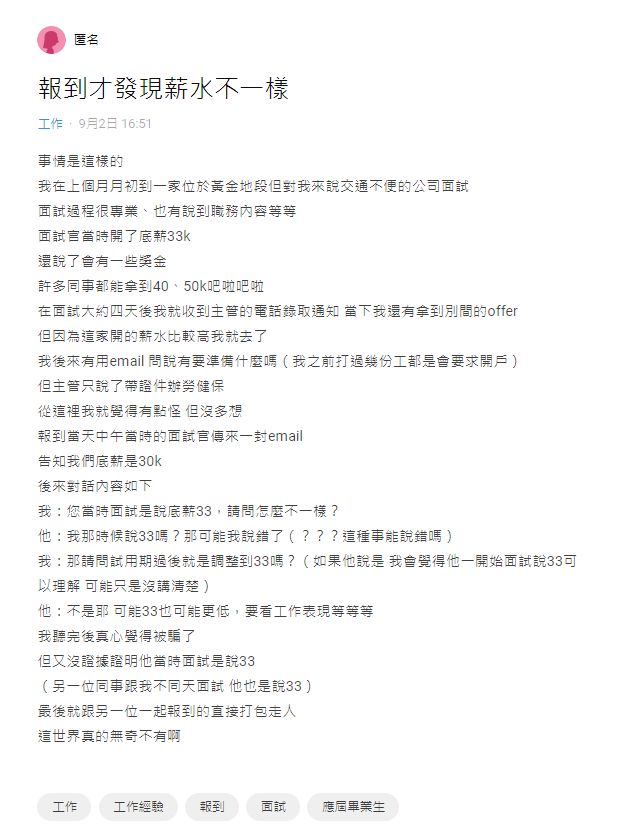 匿名

報到才發現薪水不一樣

工作 · 9月2日 16:51

事情是這樣的
我在上個月月初到一家位於黃金地段但對我來說交通不便的公司面試
面試過程很專業、也有說到職務內容等等
面試官當時開了底薪33k
還說了會有一些獎金
許多同事都能拿到40、50k吧啦吧啦
在面試大約四天後我就收到主管的電話錄取通知 當下我還有拿到別間的offer
但因為這家開的薪水比較高我就去了
我後來有用email 問說有要準備什麼嗎（我之前打過幾份工都是會要求開戶）
但主管只說了帶證件辦勞健保
從這裡我就覺得有點怪 但沒多想
報到當天中午當時的面試官傳來一封email
告知我們底薪是30k
後來對話內容如下
我：您當時面試是說底薪33，請問怎麼不一樣？
他：我那時候說33嗎？那可能我說錯了（？？？這種事能說錯嗎）
我：那請問試用期過後就是調整到33嗎？（如果他說是 我會覺得他一開始面試說33可以理解 可能只是沒講清楚）
他：不是耶 可能33也可能更低，要看工作表現等等等
我聽完後真心覺得被騙了
但又沒證據證明他當時面試是說33
（另一位同事跟我不同天面試 他也是說33）
最後就跟另一位一起報到的直接打包走人
這世界真的無奇不有啊

工作 工作經驗 報到 面試 應屆畢業生